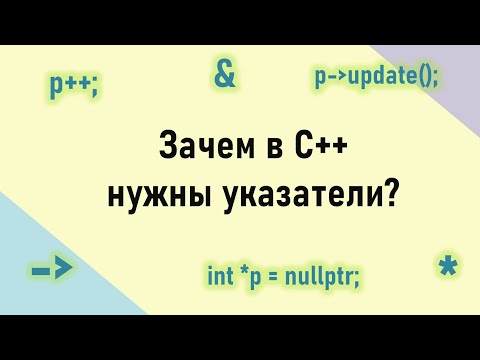 p++;

&

p->update();

Зачем в C++
нужны указатели?

->

int *p = nullptr;

*